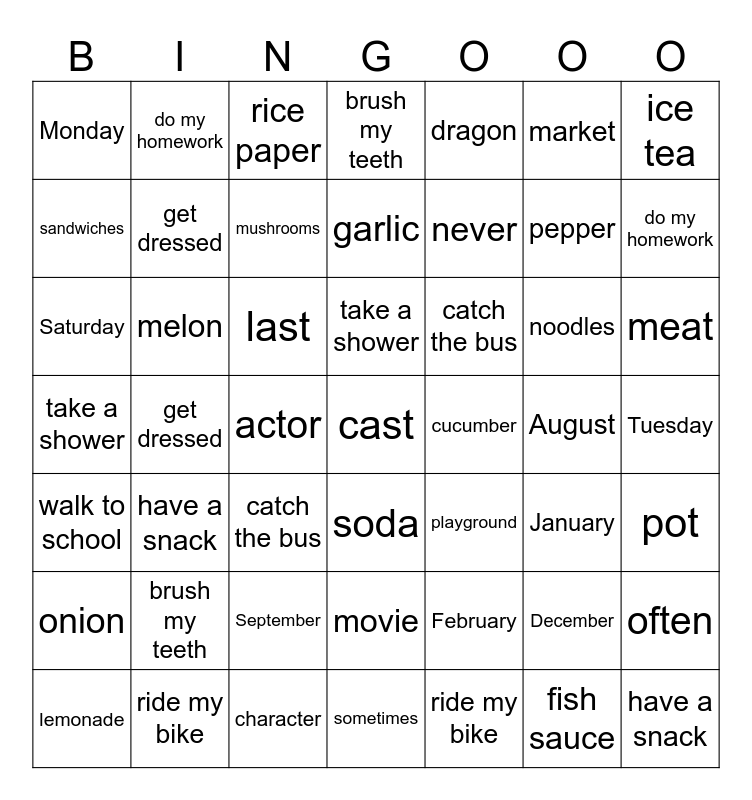 | B | I | N | G | O | O | O |
|---|---|---|---|---|---|---|
| Monday | do my homework | rice paper | brush my teeth | dragon | market | ice tea |
| sandwiches | get dressed | mushrooms | garlic | never | pepper | do my homework |
| Saturday | melon | last | take a shower | catch the bus | noodles | meat |
| take a shower | get dressed | actor | cast | cucumber | August | Tuesday |
| walk to school | have a snack | catch the bus | soda | playground | January | pot |
| onion | brush my teeth | September | movie | February | December | often |
| lemonade | ride my bike | character | sometimes | ride my bike | fish sauce | have a snack |